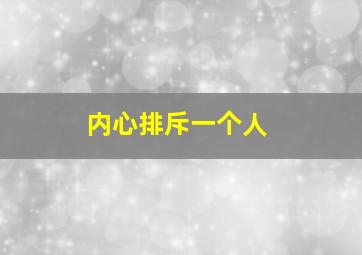 内心排斥一个人